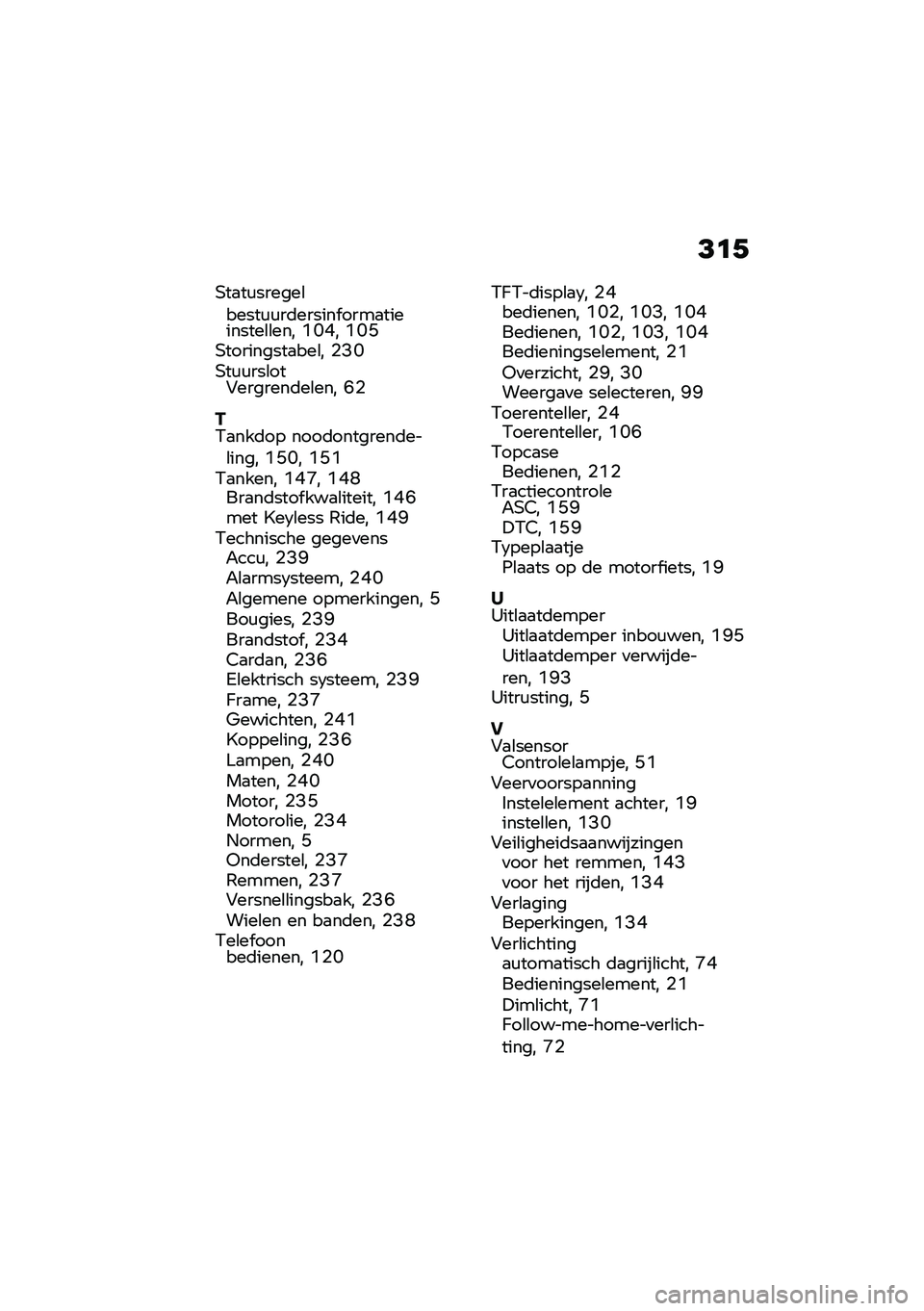 315

Statusregel
bestuurdersinformatie instellen, 104, 105
Storingstabel, 230
Stuurslot
Vergrendelen, 62

T
Tankdop noodontgrendeling, 150, 151
Tanken, 147, 148
Brandstofkwaliteit, 146
met Keyless Ride, 149
Technische gegevens
Accu, 239
Alarmsysteem, 240
Algemene opmerkingen, 5
Bougies, 239
Brandstof, 234
Cardan, 236
Elektrisch systeem, 239
Frame, 237
Gewichten, 241
Koppeling, 236
Lampen, 240
Maten, 240
Motor, 235
Motorolie, 234
Normen, 5
Onderstel, 237
Remmen, 237
Versnellingsbak, 236
Wielen en banden, 238
Telefoon
bedienen, 120

TFT-display, 24
bedienen, 102, 103, 104
Bedienen, 102, 103, 104
Bedieningselement, 21
Overzicht, 29, 30
Weergave selecteren, 99
Toerenteller, 24
Toerenteller, 106
Topcase
Bedienen, 212
Tractiecontrole
ASC, 159
DTC, 159
Typeplaatje
Plaats op de motorfiets, 19

U
Uitlaatdemper
Uitlaatdemper inbouwen, 195
Uitlaatdemper verwijderen, 193
Uitrusting, 5

V
Valsensor
Controlelampje, 51
Veervoorspanning
Instelelement achter, 19
instellen, 130
Veiligheidsaanwijzingen
voor het remmen, 143
voor het rijden, 134
Verlaging
Beperkingen, 134
Verlichting
automatisch dagrijlicht, 74
Bedieningselement, 21
Dimlicht, 71
Follow-me-home-verlichting, 72

carmanualsonline.info